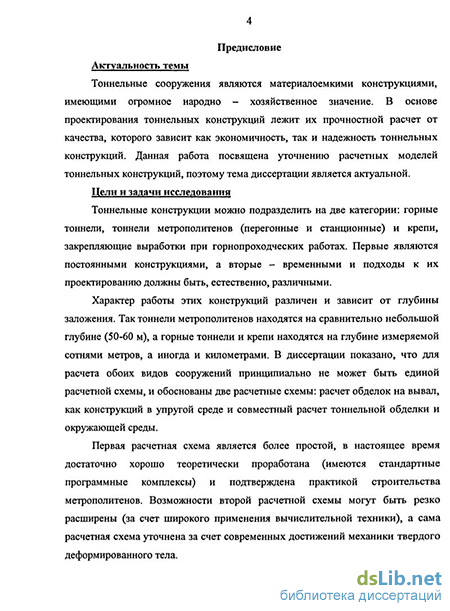 4

Предисловие

Актуальность темы

Тоннельные сооружения являются материалоемкими конструкциями, имеющими огромное народно – хозяйственное значение. В основе проектирования тоннельных конструкций лежит их прочностной расчет от качества, которого зависит как экономичность, так и надежность тоннельных конструкций. Данная работа посвящена уточнению расчетных моделей тоннельных конструкций, поэтому тема диссертации является актуальной.

Цели и задачи исследования

Тоннельные конструкции можно подразделить на две категории: горные тоннели, тоннели метрополитенов (перегонные и станционные) и крепи, закрепляющие выработки при горнопроходческих работах. Первые являются постоянными конструкциями, а вторые – временными и подходы к их проектированию должны быть, естественно, различными.

Характер работы этих конструкций различен и зависит от глубины заложения. Так тоннели метрополитенов находятся на сравнительно небольшой глубине (50-60 м), а горные тоннели и крепи находятся на глубине измеряемой сотнями метров, а иногда и километрами. В диссертации показано, что для расчета обоих видов сооружений принципиально не может быть единой расчетной схемы, и обоснованы две расчетные схемы: расчет обделок на вывал, как конструкций в упругой среде и совместный расчет тоннельной обделки и окружающей среды.

Первая расчетная схема является более простой, в настоящее время достаточно хорошо теоретически проработана (имеются стандартные программные комплексы) и подтверждена практикой строительства метрополитенов. Возможности второй расчетной схемы могут быть резко расширены (за счет широкого применения вычислительной техники), а сама расчетная схема уточнена за счет современных достижений механики твердого деформированного тела.

dsLib.net
библиотека диссертаций